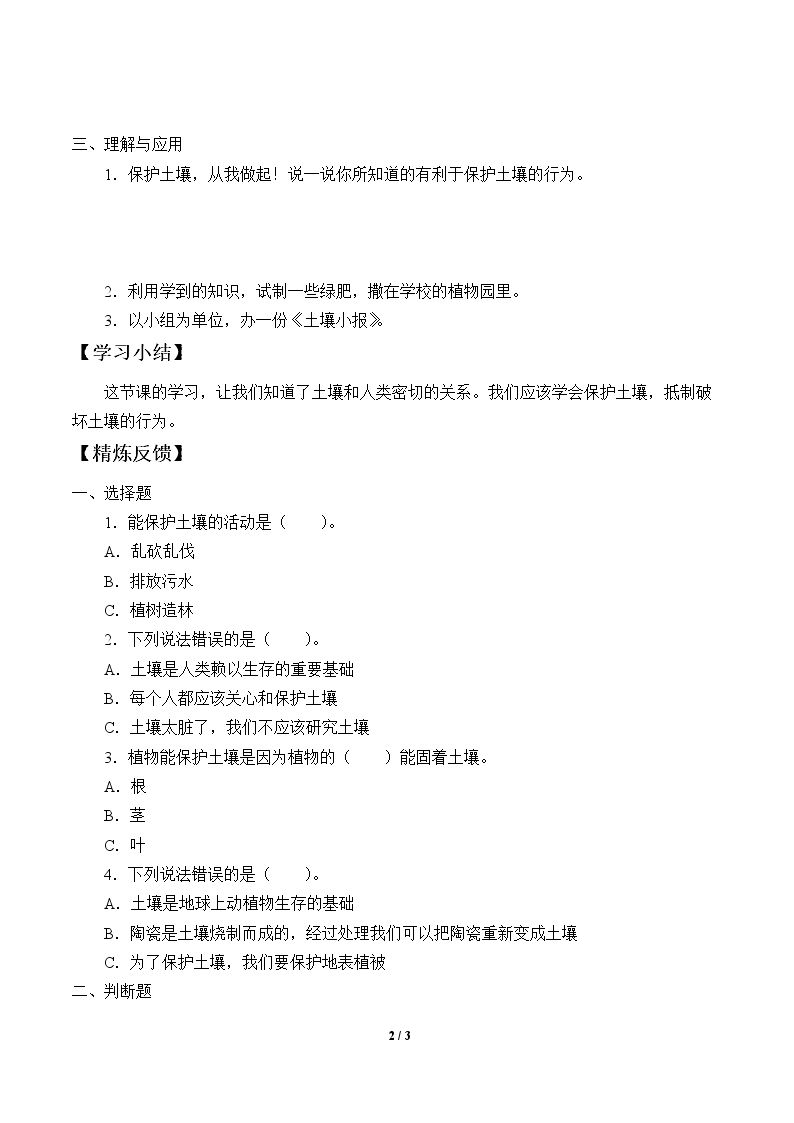 三、理解与应用

1.保护土壤，从我做起！说一说你所知道的有利于保护土壤的行为。

2.利用学到的知识，试制一些绿肥，撒在学校的植物园里。

3.以小组为单位，办一份《土壤小报》

【学习小结】

这节课的学习，让我们知道了土壤和人类密切的关系。我们应该学会保护土壤，抵制破坏土壤的行为。

【精炼反馈】

一、选择题

1.能保护土壤的活动是（ ）。

A.乱砍乱伐

B.排放污水

C.植树造林

2.下列说法错误的是（ ）。

A.土壤是人类赖以生存的重要基础

B.每个人都应该关心和保护土壤

C.土壤太脏了，我们不应该研究土壤

3.植物能保护土壤是因为植物的（ ）能固着土壤。

A.根

B.茎

C.叶

4.下列说法错误的是（ ）。

A.土壤是地球上动植物生存的基础

B.陶瓷是土壤烧制而成的，经过处理我们可以把陶瓷重新变成土壤

C.为了保护土壤，我们要保护地表植被

二、判断题

2 / 3